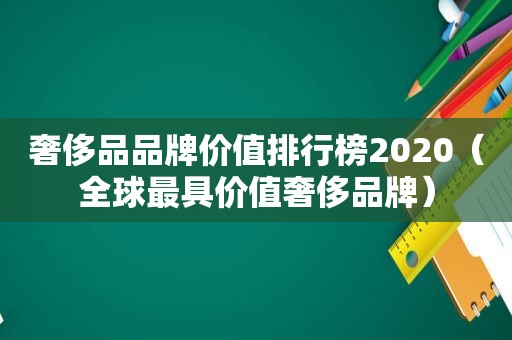 奢侈品品牌价值排行榜2020（全球最具价值奢侈品牌）